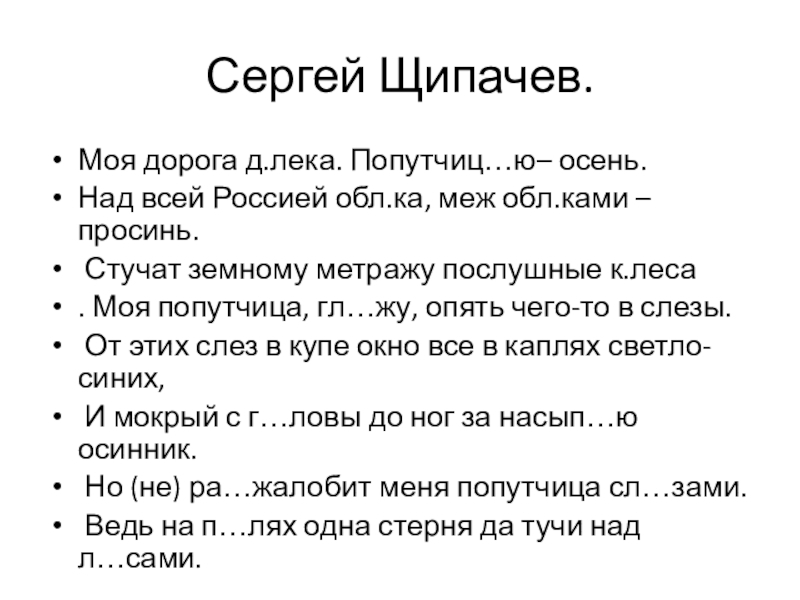 Сергей Щипачев.

• Моя дорога д.лека. Попутчиц…ю– осень.
• Над всей Россией обл.ка, меж обл.ками – просинь.
• Стучат земному метражу послушные к.леса
• . Моя попутчица, гл…жу, опять чего-то в слезы.
• От этих слез в купе окно все в каплях светло-синих,
• И мокрый с г…ловы до ног за насып…ю осинник.
• Но (не) ра…жалобит меня попутчица сл…зами.
• Ведь на п…лях одна стерня да тучи над л…сами.